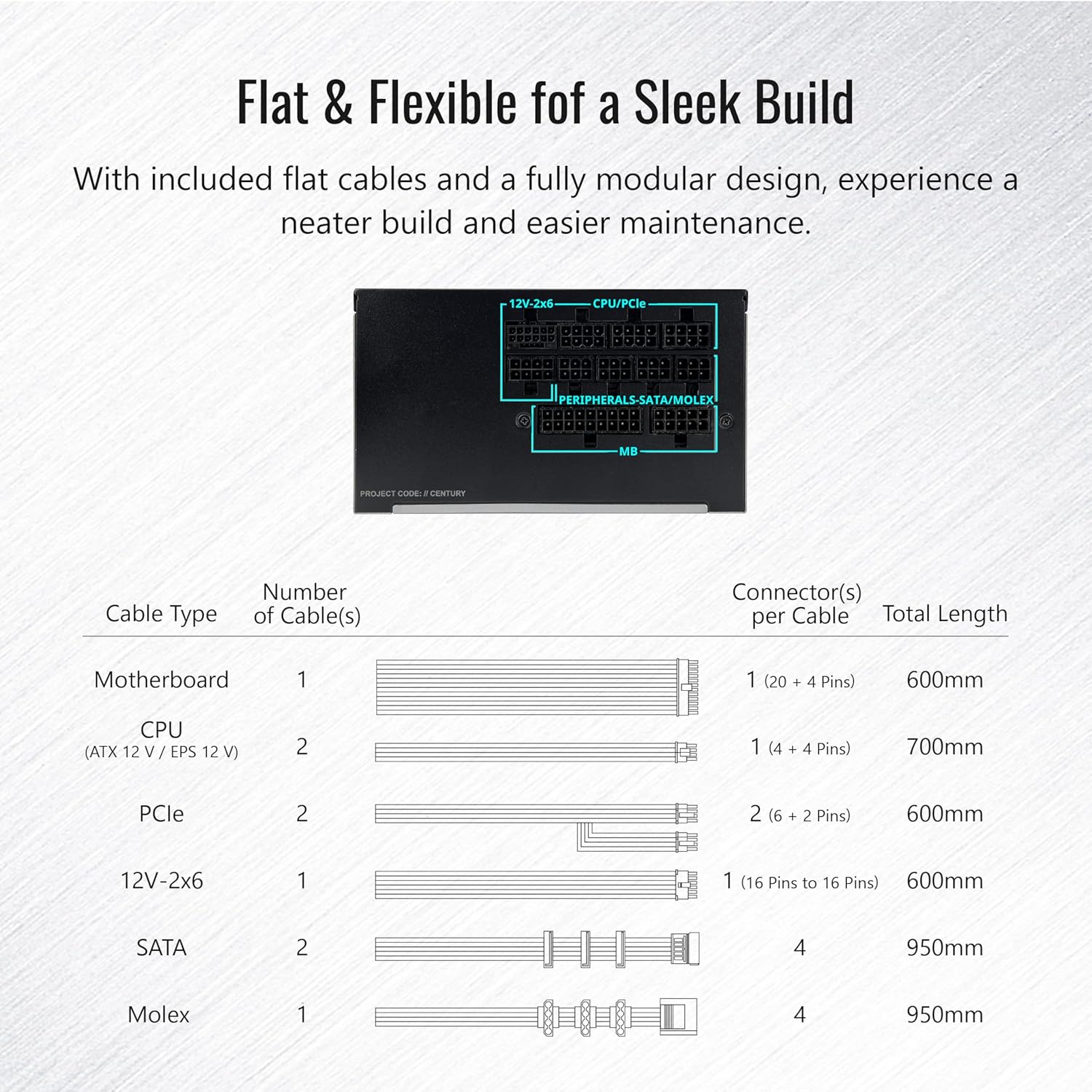 Flat & Flexible fof a Sleek Build

With included flat cables and a fully modular design, experience a neater build and easier maintenance.

12V-2x6 CPU/PCIe

PERIPHERALS-SATA/MOLEX

MB

PROJECT CODE: // CENTURY

| Cable Type | Number of Cable(s) | Connector(s) per Cable | Total Length |
|---|---|---|---|
| Motherboard | 1 | 1 (20 + 4 Pins) | 600mm |
| CPU (ATX 12 V / EPS 12 V) | 2 | 1 (4 + 4 Pins) | 700mm |
| PCIe | 2 | 2 (6 + 2 Pins) | 600mm |
| 12V-2x6 | 1 | 1 (16 Pins to 16 Pins) | 600mm |
| SATA | 2 | 4 | 950mm |
| Molex | 1 | 4 | 950mm |